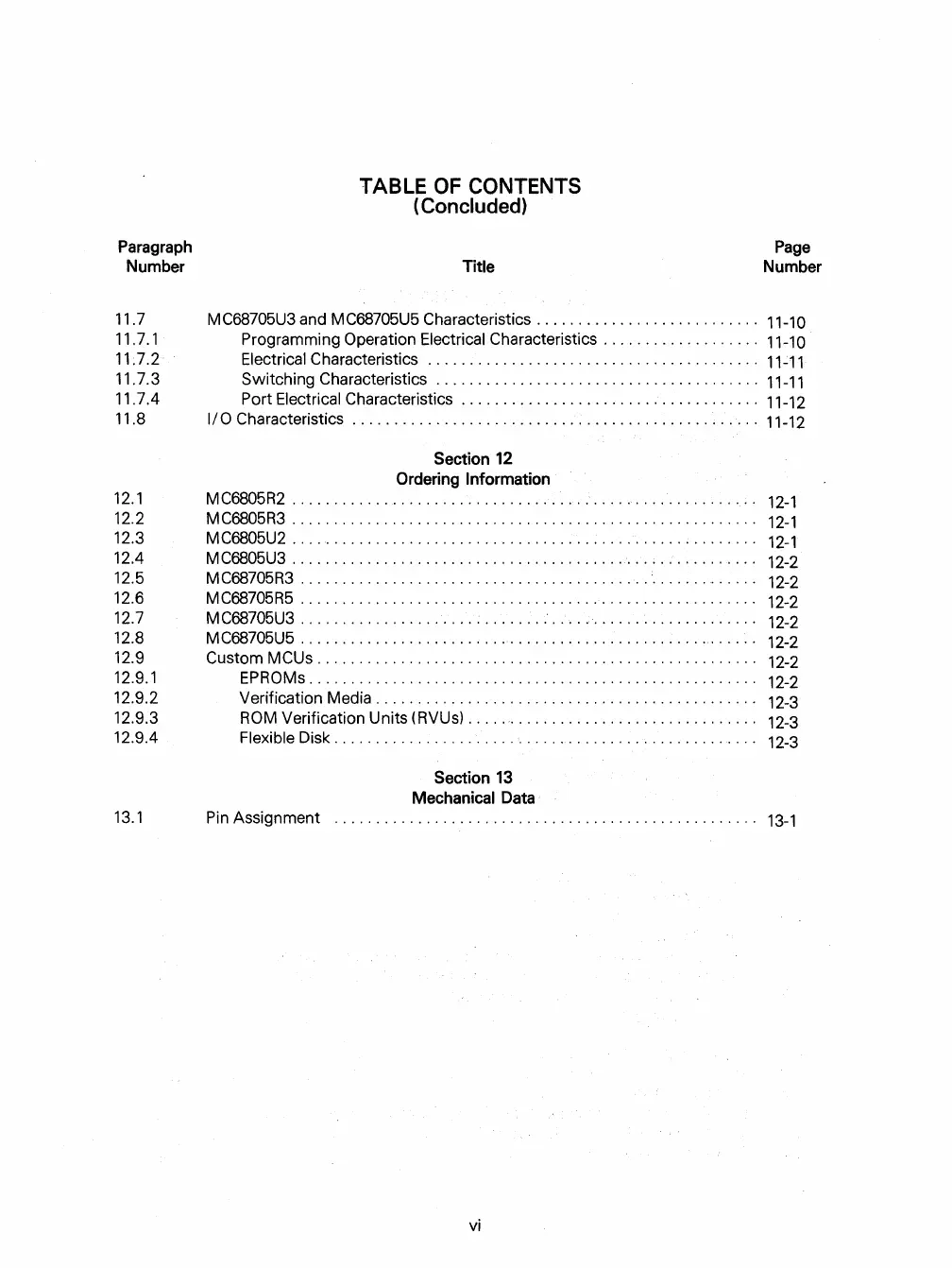 TABLE OF CONTENTS
(Concluded)

| Paragraph Number | Title | Page Number |
|---|---|---|
| 11.7 | MC68705U3 and MC68705U5 Characteristics | 11-10 |
| 11.7.1 | Programming Operation Electrical Characteristics | 11-10 |
| 11.7.2 | Electrical Characteristics | 11-11 |
| 11.7.3 | Switching Characteristics | 11-11 |
| 11.7.4 | Port Electrical Characteristics | 11-12 |
| 11.8 | I/O Characteristics | 11-12 |
| | Section 12 Ordering Information | |
| 12.1 | MC6805R2 | 12-1 |
| 12.2 | MC6805R3 | 12-1 |
| 12.3 | MC6805U2 | 12-1 |
| 12.4 | MC6805U3 | 12-2 |
| 12.5 | MC68705R3 | 12-2 |
| 12.6 | MC68705R5 | 12-2 |
| 12.7 | MC68705U3 | 12-2 |
| 12.8 | MC68705U5 | 12-2 |
| 12.9 | Custom MCUs | 12-2 |
| 12.9.1 | EPROMs | 12-2 |
| 12.9.2 | Verification Media | 12-3 |
| 12.9.3 | ROM Verification Units (RVUs) | 12-3 |
| 12.9.4 | Flexible Disk | 12-3 |
| | Section 13 Mechanical Data | |
| 13.1 | Pin Assignment | 13-1 |

vi